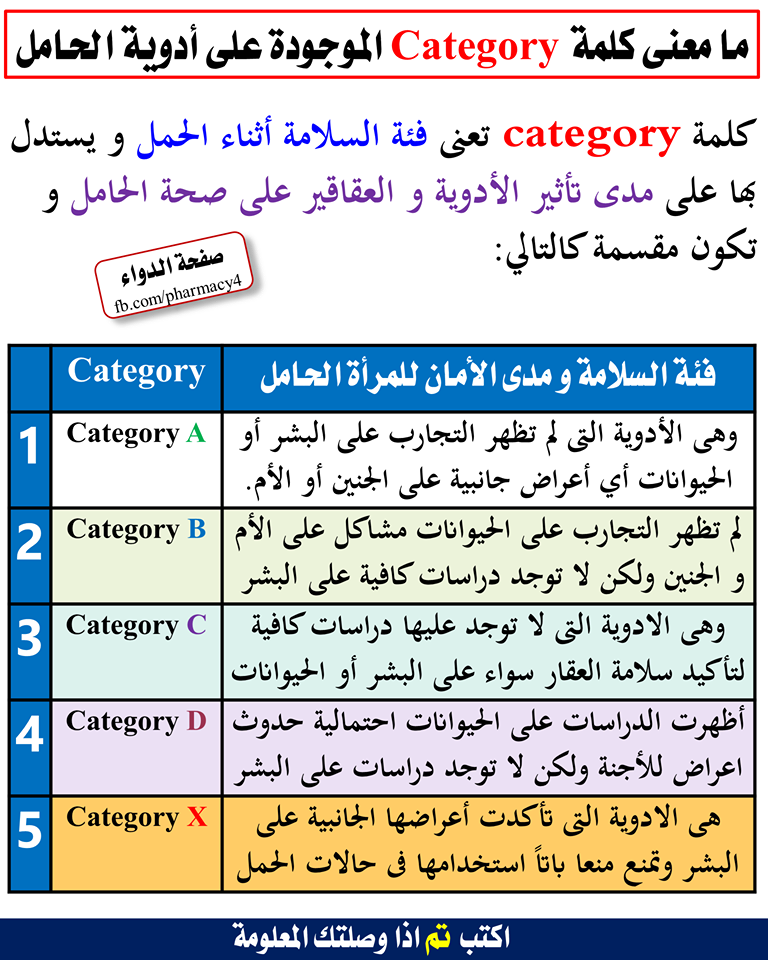 ما معنى كلمة Category الموجودة على أدوية الحامل

كلمة category تعنى فئة السلامة أثناء الحمل و يستدل بها على مدى تأثير الأدوية و العقاقير على صحة الحامل و تكون مقسمة كالتالي:

صفحة الدواء
fb.com/pharmacy4

| | Category | فئة السلامة و مدى الأمان للمرأة الحامل |
|---|---|---|
| 1 | Category A | وهى الأدوية التى لم تظهر التجارب على البشر أو الحيوانات أي أعراض جانبية على الجنين أو الأم. |
| 2 | Category B | لم تظهر التجارب على الحيوانات مشاكل على الأم و الجنين ولكن لا توجد دراسات كافية على البشر |
| 3 | Category C | وهى الادوية التى لا توجد عليها دراسات كافية لتأكيد سلامة العقار سواء على البشر أو الحيوانات |
| 4 | Category D | أظهرت الدراسات على الحيوانات احتمالية حدوث اعراض للأجنة ولكن لا توجد دراسات على البشر |
| 5 | Category X | هى الادوية التى تأكدت أعراضها الجانبية على البشر وتمنع منعا باتاً استخدامها فى حالات الحمل |

اكتب تم اذا وصلتك المعلومة